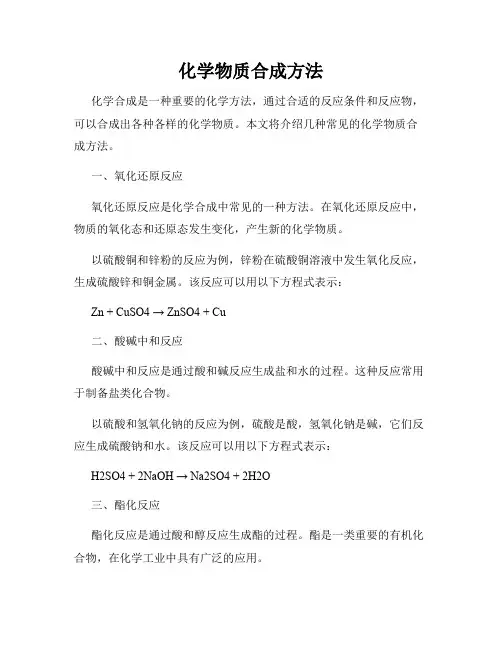 化学物质合成方法

化学合成是一种重要的化学方法，通过合适的反应条件和反应物，可以合成出各种各样的化学物质。本文将介绍几种常见的化学物质合成方法。

一、氧化还原反应

氧化还原反应是化学合成中常见的一种方法。在氧化还原反应中，物质的氧化态和还原态发生变化，产生新的化学物质。

以硫酸铜和锌粉的反应为例，锌粉在硫酸铜溶液中发生氧化反应，生成硫酸锌和铜金属。该反应可以用以下方程式表示：

Zn + CuSO4 → ZnSO4 + Cu

二、酸碱中和反应

酸碱中和反应是通过酸和碱反应生成盐和水的过程。这种反应常用于制备盐类化合物。

以硫酸和氢氧化钠的反应为例，硫酸是酸，氢氧化钠是碱，它们反应生成硫酸钠和水。该反应可以用以下方程式表示：

H2SO4 + 2NaOH → Na2SO4 + 2H2O

三、酯化反应

酯化反应是通过酸和醇反应生成酯的过程。酯是一类重要的有机化合物，在化学工业中具有广泛的应用。